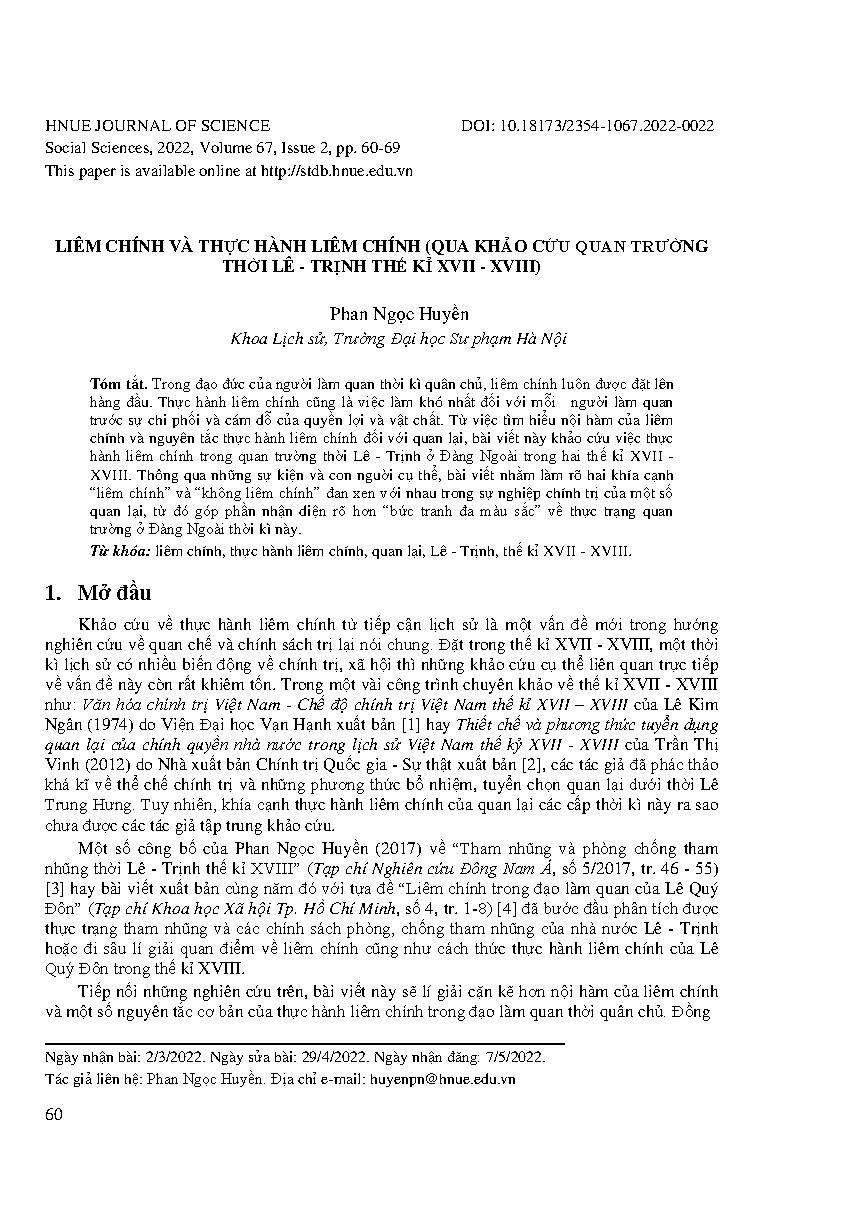 HNUE JOURNAL OF SCIENCE
DOI: 10.18173/2354-1067.2022-0022
Social Sciences, 2022, Volume 67, Issue 2, pp. 60-69
This paper is available online at http://stdb.hnue.edu.vn

LIÊM CHÍNH VÀ THỰC HÀNH LIÊM CHÍNH (QUA KHẢO CỨU QUAN TRƯỜNG THỜI LÊ - TRỊNH THẾ KỈ XVII - XVIII)

Phan Ngọc Huyền
Khoa Lịch sử, Trường Đại học Sư phạm Hà Nội

Tóm tắt. Trong đạo đức của người làm quan thời kì quân chủ, liêm chính luôn được đặt lên hàng đầu. Thực hành liêm chính cũng là việc làm khó nhất đối với mỗi người làm quan trước sự chi phối và cám dỗ của quyền lợi và vật chất. Từ việc tìm hiểu nội hàm của liêm chính và nguyên tắc thực hành liêm chính đối với quan lại, bài viết này khảo cứu việc thực hành liêm chính trong quan trường thời Lê - Trịnh ở Đàng Ngoài trong hai thế kỉ XVII - XVIII. Thông qua những sự kiện và con người cụ thể, bài viết nhằm làm rõ hai khía cạnh "liêm chính" và "không liêm chính" đan xen với nhau trong sự nghiệp chính trị của một số quan lại, từ đó góp phần nhận diện rõ hơn "bức tranh đa màu sắc" về thực trạng quan trường ở Đàng Ngoài thời kì này.

Từ khóa: liêm chính, thực hành liêm chính, quan lại, Lê - Trịnh, thế kỉ XVII - XVIII.

1. Mở đầu

Khảo cứu về thực hành liêm chính từ tiếp cận lịch sử là một vấn đề mới trong hướng nghiên cứu về quan chế và chính sách trị lại nói chung. Đặt trong thế kỉ XVII - XVIII, một thời kì lịch sử có nhiều biến động về chính trị, xã hội thì những khảo cứu cụ thể liên quan trực tiếp về vấn đề này còn rất khiêm tốn. Trong một vài công trình chuyên khảo về thế kỉ XVII - XVIII như: Văn hóa chính trị Việt Nam - Chế độ chính trị Việt Nam thế kỉ XVII – XVIII của Lê Kim Ngân (1974) do Viện Đại học Vạn Hạnh xuất bản [1] hay Thiết chế và phương thức tuyển dụng quan lại của chính quyền nhà nước trong lịch sử Việt Nam thế kỷ XVII - XVIII của Trần Thị Vinh (2012) do Nhà xuất bản Chính trị Quốc gia - Sự thật xuất bản [2], các tác giả đã phác thảo khá kĩ về thể chế chính trị và những phương thức bổ nhiệm, tuyển chọn quan lại dưới thời Lê Trung Hưng. Tuy nhiên, khía cạnh thực hành liêm chính của quan lại các cấp thời kì này ra sao chưa được các tác giả tập trung khảo cứu.

Một số công bố của Phan Ngọc Huyền (2017) về "Tham nhũng và phòng chống tham nhũng thời Lê - Trịnh thế kỉ XVIII" (Tạp chí Nghiên cứu Đông Nam Á, số 5/2017, tr. 46 - 55) [3] hay bài viết xuất bản cùng năm đó với tựa đề "Liêm chính trong đạo làm quan của Lê Quý Đôn" (Tạp chí Khoa học Xã hội Tp. Hồ Chí Minh, số 4, tr. 1-8) [4] đã bước đầu phân tích được thực trạng tham nhũng và các chính sách phòng, chống tham nhũng của nhà nước Lê - Trịnh hoặc đi sâu lí giải quan điểm về liêm chính cũng như cách thức thực hành liêm chính của Lê Quý Đôn trong thế kỉ XVIII.

Tiếp nối những nghiên cứu trên, bài viết này sẽ lí giải cặn kẽ hơn nội hàm của liêm chính và một số nguyên tắc cơ bản của thực hành liêm chính trong đạo làm quan thời quân chủ. Đồng

Ngày nhận bài: 2/3/2022. Ngày sửa bài: 29/4/2022. Ngày nhận đăng: 7/5/2022.
Tác giả liên hệ: Phan Ngọc Huyền. Địa chỉ e-mail: huyenpn@hnue.edu.vn

60